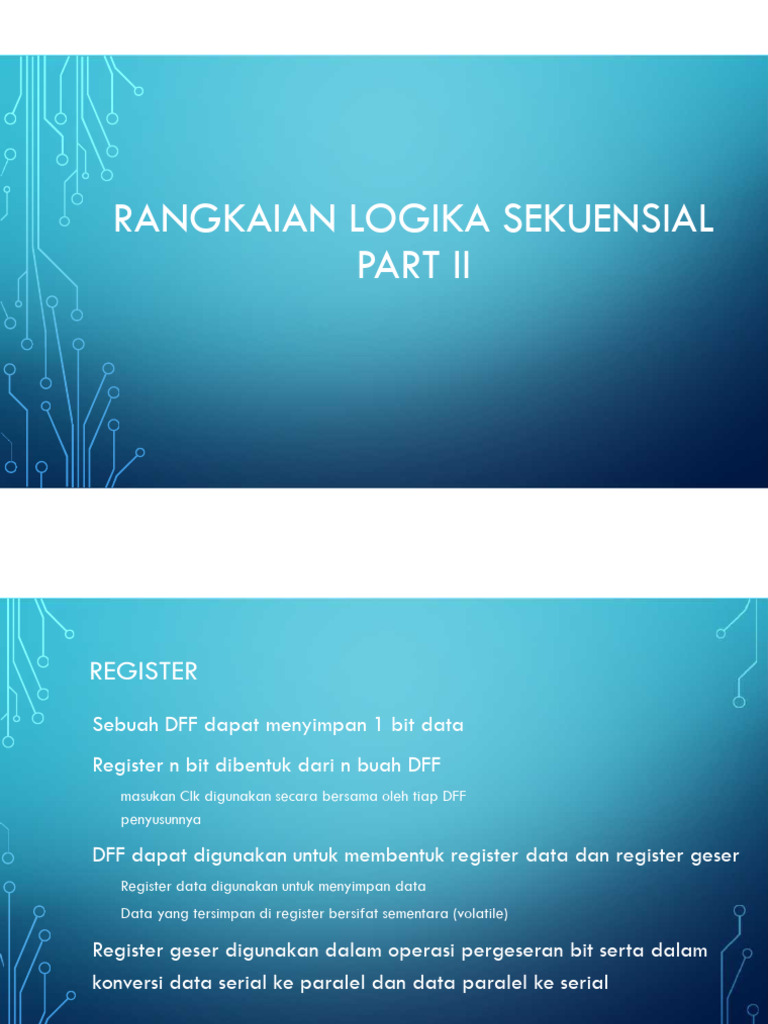 RANGKAIAN LOGIKA SEKUENSIAL PART II

REGISTER

Sebuah DFF dapat menyimpan 1 bit data

Register n bit dibentuk dari n buah DFF

masukan Clk digunakan secara bersama oleh tiap DFF penyusunnya

DFF dapat digunakan untuk membentuk register data dan register geser

Register data digunakan untuk menyimpan data

Data yang tersimpan di register bersifat sementara (volatile)

Register geser digunakan dalam operasi pergeseran bit serta dalam konversi data serial ke paralel dan data paralel ke serial